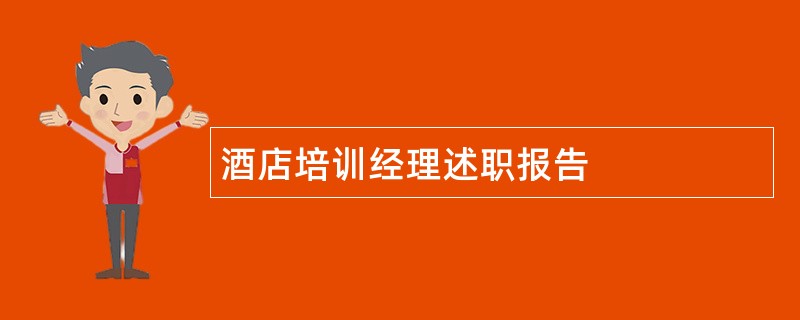 酒店培训经理述职报告